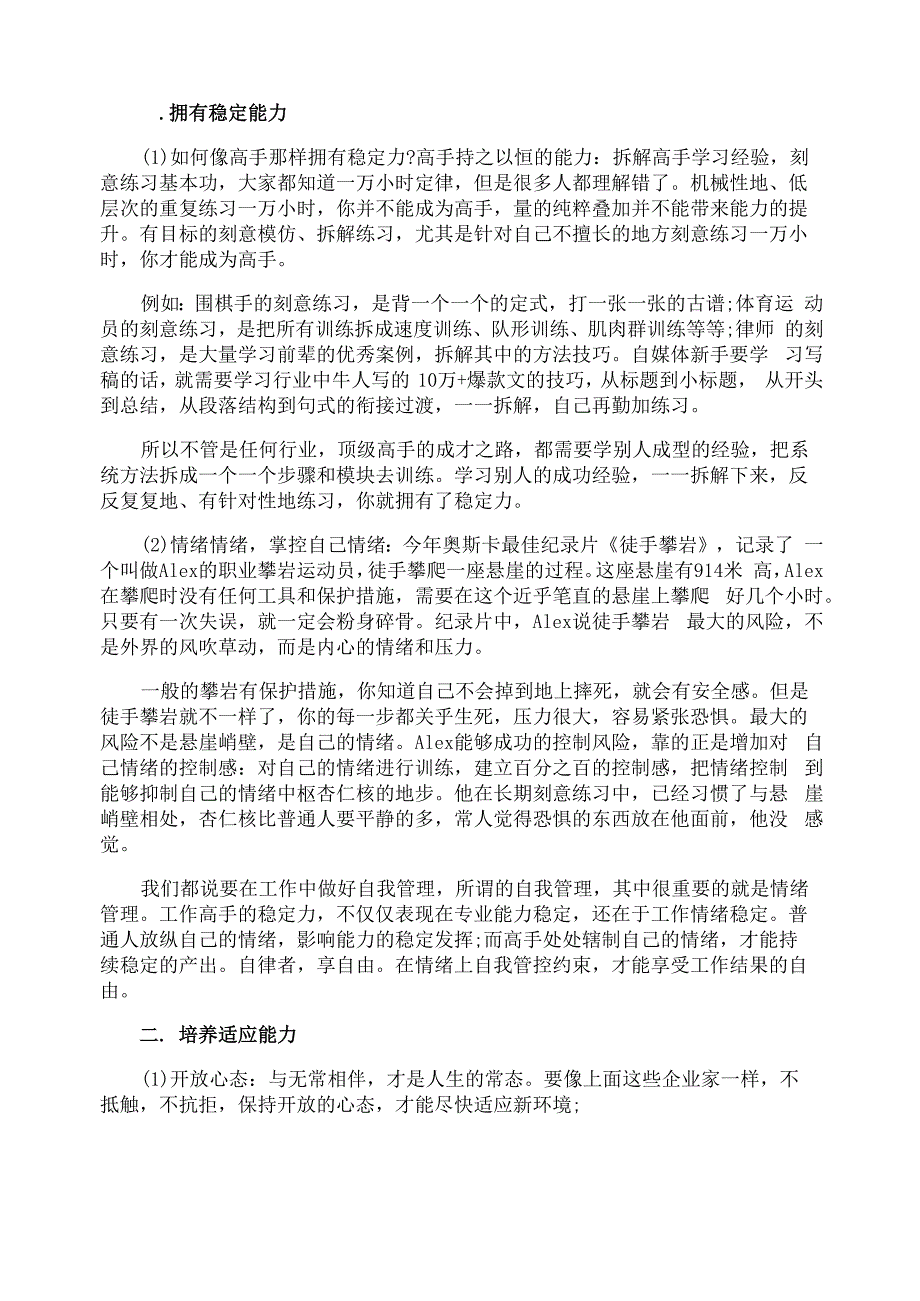 .拥有稳定能力

(1)如何像高手那样拥有稳定力?高手持之以恒的能力：拆解高手学习经验，刻意练习基本功，大家都知道一万小时定律，但是很多人都理解错了。机械性地、低层次的重复练习一万小时，你并不能成为高手，量的纯粹叠加并不能带来能力的提升。有目标的刻意模仿、拆解练习，尤其是针对自己不擅长的地方刻意练习一万小时，你才能成为高手。

例如：围棋手的刻意练习，是背一个一个的定式，打一张一张的古谱;体育运 动员的刻意练习，是把所有训练拆成速度训练、队形训练、肌肉群训练等等;律师 的刻意练习，是大量学习前辈的优秀案例，拆解其中的方法技巧。自媒体新手要学 习写稿的话，就需要学习行业中牛人写的 10万+爆款文的技巧，从标题到小标题， 从开头到总结，从段落结构到句式的衔接过渡，一一拆解，自己再勤加练习。

所以不管是任何行业，顶级高手的成才之路，都需要学别人成型的经验，把系统方法拆成一个一个步骤和模块去训练。学习别人的成功经验，一一拆解下来，反反复复地、有针对性地练习，你就拥有了稳定力。

(2)情绪情绪，掌控自己情绪：今年奥斯卡最佳纪录片《徒手攀岩》，记录了 一个叫做Alex的职业攀岩运动员，徒手攀爬一座悬崖的过程。这座悬崖有914米 高，Alex在攀爬时没有任何工具和保护措施，需要在这个近乎笔直的悬崖上攀爬 好几个小时。只要有一次失误，就一定会粉身碎骨。纪录片中，Alex说徒手攀岩 最大的风险，不是外界的风吹草动，而是内心的情绪和压力。

一般的攀岩有保护措施，你知道自己不会掉到地上摔死，就会有安全感。但是徒手攀岩就不一样了，你的每一步都关乎生死，压力很大，容易紧张恐惧。最大的风险不是悬崖峭壁，是自己的情绪。Alex能够成功的控制风险，靠的正是增加对 自己情绪的控制感：对自己的情绪进行训练，建立百分之百的控制感，把情绪控制 到能够抑制自己的情绪中枢杏仁核的地步。他在长期刻意练习中，已经习惯了与悬 崖峭壁相处，杏仁核比普通人要平静的多，常人觉得恐惧的东西放在他面前，他没 感觉。

我们都说要在工作中做好自我管理，所谓的自我管理，其中很重要的就是情绪管理。工作高手的稳定力，不仅仅表现在专业能力稳定，还在于工作情绪稳定。普通人放纵自己的情绪，影响能力的稳定发挥;而高手处处辖制自己的情绪，才能持续稳定的产出。自律者，享自由。在情绪上自我管控约束，才能享受工作结果的自由。

二. 培养适应能力

(1)开放心态：与无常相伴，才是人生的常态。要像上面这些企业家一样，不抵触，不抗拒，保持开放的心态，才能尽快适应新环境;